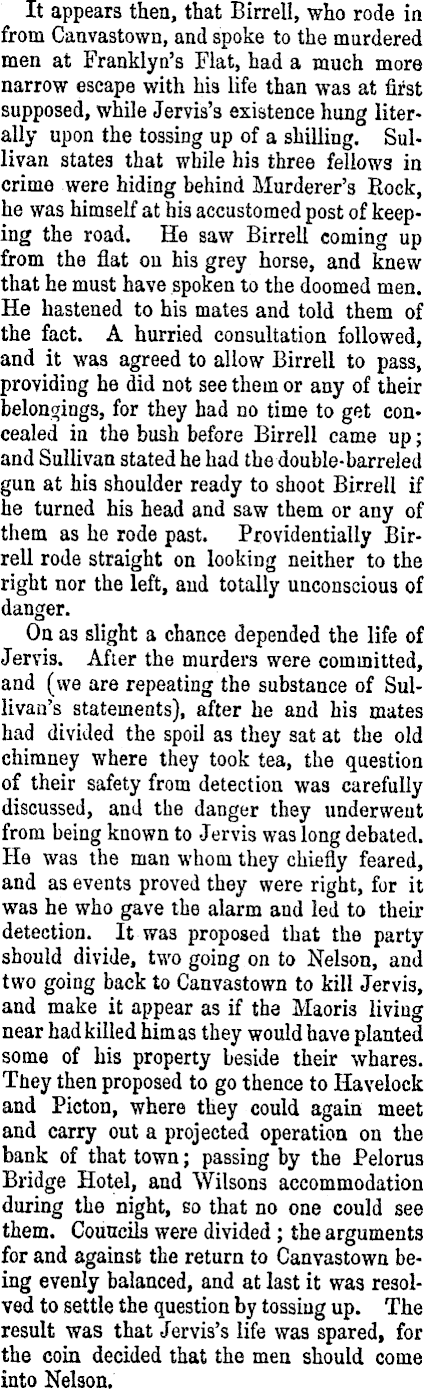 It appears then, that Birrell, who rode in from Canvastown, and spoke to the murdered men at Franklyn's Flat, had a much more narrow escape with his life than was at first supposed, while Jervis's existence hung literally upon the tossing up of a shilling. Sullivan states that while his three fellows in crime were hiding behind Murderer's Rock, he was himself at his accustomed post of keeping the road. He saw Birrell coming up from the flat on his grey horse, and knew that he must have spoken to the doomed men. He hastened to his mates and told them of the fact. A hurried consultation followed, and it was agreed to allow Birrell to pass, providing he did not see them or any of their belongings, for they had no time to get concealed in the bush before Birrell came up; and Sullivan stated he had the double-barreled gun at his shoulder ready to shoot Birrell if he turned his head and saw them or any of them as he rode past. Providentially Birrell rode straight on looking neither to the right nor the left, and totally unconscious of danger.

On as slight a chance depended the life of Jervis. After the murders were committed, and (we are repeating the substance of Sullivan's statements), after he and his mates had divided the spoil as they sat at the old chimney where they took tea, the question of their safety from detection was carefully discussed, and the danger they underwent from being known to Jervis was long debated. He was the man whom they chiefly feared, and as events proved they were right, for it was he who gave the alarm and led to their detection. It was proposed that the party should divide, two going on to Nelson, and two going back to Canvastown to kill Jervis, and make it appear as if the Maoris living near had killed him as they would have planted some of his property beside their whares. They then proposed to go thence to Havelock and Picton, where they could again meet and carry out a projected operation on the bank of that town; passing by the Pelorus Bridge Hotel, and Wilsons accommodation during the night, so that no one could see them. Councils were divided; the arguments for and against the return to Canvastown being evenly balanced, and at last it was resolved to settle the question by tossing up. The result was that Jervis's life was spared, for the coin decided that the men should come into Nelson.